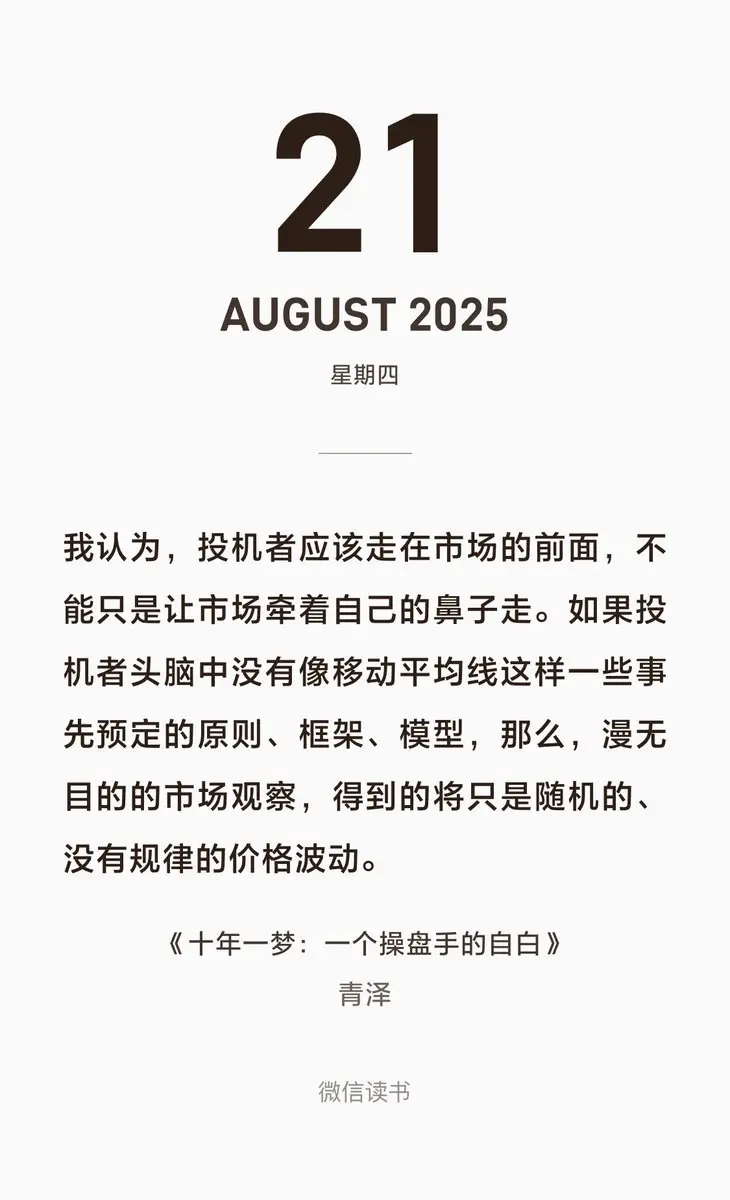 21

AUGUST 2025

星期四

我认为，投机者应该走在市场的前面，不能只是让市场牵着自己的鼻子走。如果投机者头脑中没有像移动平均线这样一些事先预定的原则、框架、模型，那么，漫无目的的市场观察，得到的将只是随机的、没有规律的价格波动。

《十年一梦：一个操盘手的自白》
青泽

微信读书